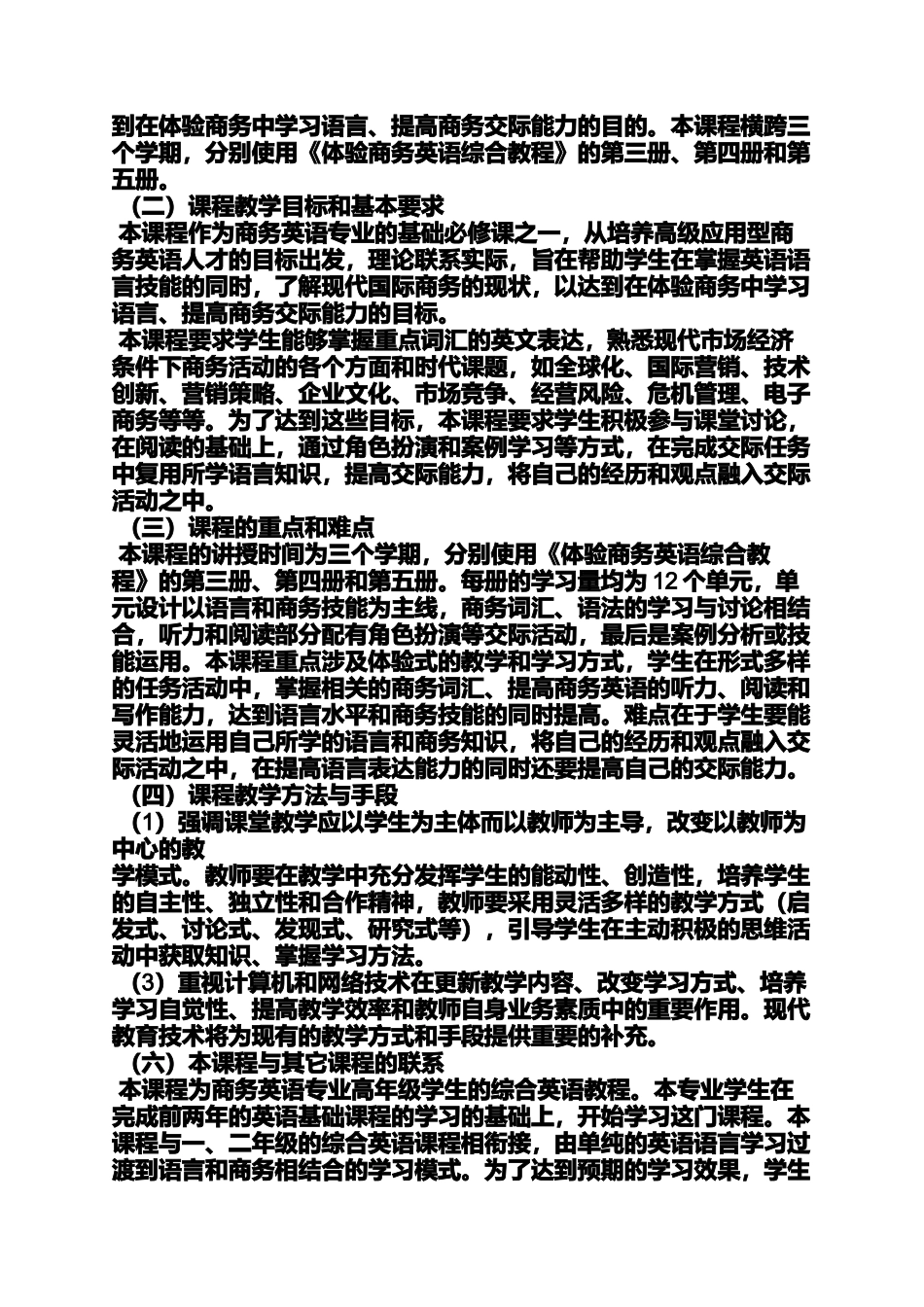 到在体验商务中学习语言、提高商务交际能力的目的。本课程横跨三个学期，分别使用《体验商务英语综合教程》的第三册、第四册和第五册。

（二）课程教学目标和基本要求

本课程作为商务英语专业的基础必修课之一，从培养高级应用型商务英语人才的目标出发，理论联系实际，旨在帮助学生在掌握英语语言技能的同时，了解现代国际商务的现状，以达到在体验商务中学习语言、提高商务交际能力的目标。

本课程要求学生能够掌握重点词汇的英文表达，熟悉现代市场经济条件下商务活动的各个方面和时代课题，如全球化、国际营销、技术创新、营销策略、企业文化、市场竞争、经营风险、危机管理、电子商务等等。为了达到这些目标，本课程要求学生积极参与课堂讨论，在阅读的基础上，通过角色扮演和案例学习等方式，在完成交际任务中复用所学语言知识，提高交际能力，将自己的经历和观点融入交际活动之中。

（三）课程的重点和难点

本课程的讲授时间为三个学期，分别使用《体验商务英语综合教程》的第三册、第四册和第五册。每册的学习量均为 12 个单元，单元设计以语言和商务技能为主线，商务词汇、语法的学习与讨论相结合，听力和阅读部分配有角色扮演等交际活动，最后是案例分析或技能运用。本课程重点涉及体验式的教学和学习方式，学生在形式多样的任务活动中，掌握相关的商务词汇、提高商务英语的听力、阅读和写作能力，达到语言水平和商务技能的同时提高。难点在于学生要能灵活地运用自己所学的语言和商务知识，将自己的经历和观点融入交际活动之中，在提高语言表达能力的同时还要提高自己的交际能力。

（四）课程教学方法与手段

（1）强调课堂教学应以学生为主体而以教师为主导，改变以教师为中心的教
学模式。教师要在教学中充分发挥学生的能动性、创造性，培养学生的自主性、独立性和合作精神，教师要采用灵活多样的教学方式（启发式、讨论式、发现式、研究式等），引导学生在主动积极的思维活动中获取知识、掌握学习方法。

（3）重视计算机和网络技术在更新教学内容、改变学习方式、培养学习自觉性、提高教学效率和教师自身业务素质中的重要作用。现代教育技术将为现有的教学方式和手段提供重要的补充。

（六）本课程与其它课程的联系

本课程为商务英语专业高年级学生的综合英语教程。本专业学生在完成前两年的英语基础课程的学习的基础上，开始学习这门课程。本课程与一、二年级的综合英语课程相衔接，由单纯的英语语言学习过渡到语言和商务相结合的学习模式。为了达到预期的学习效果，学生